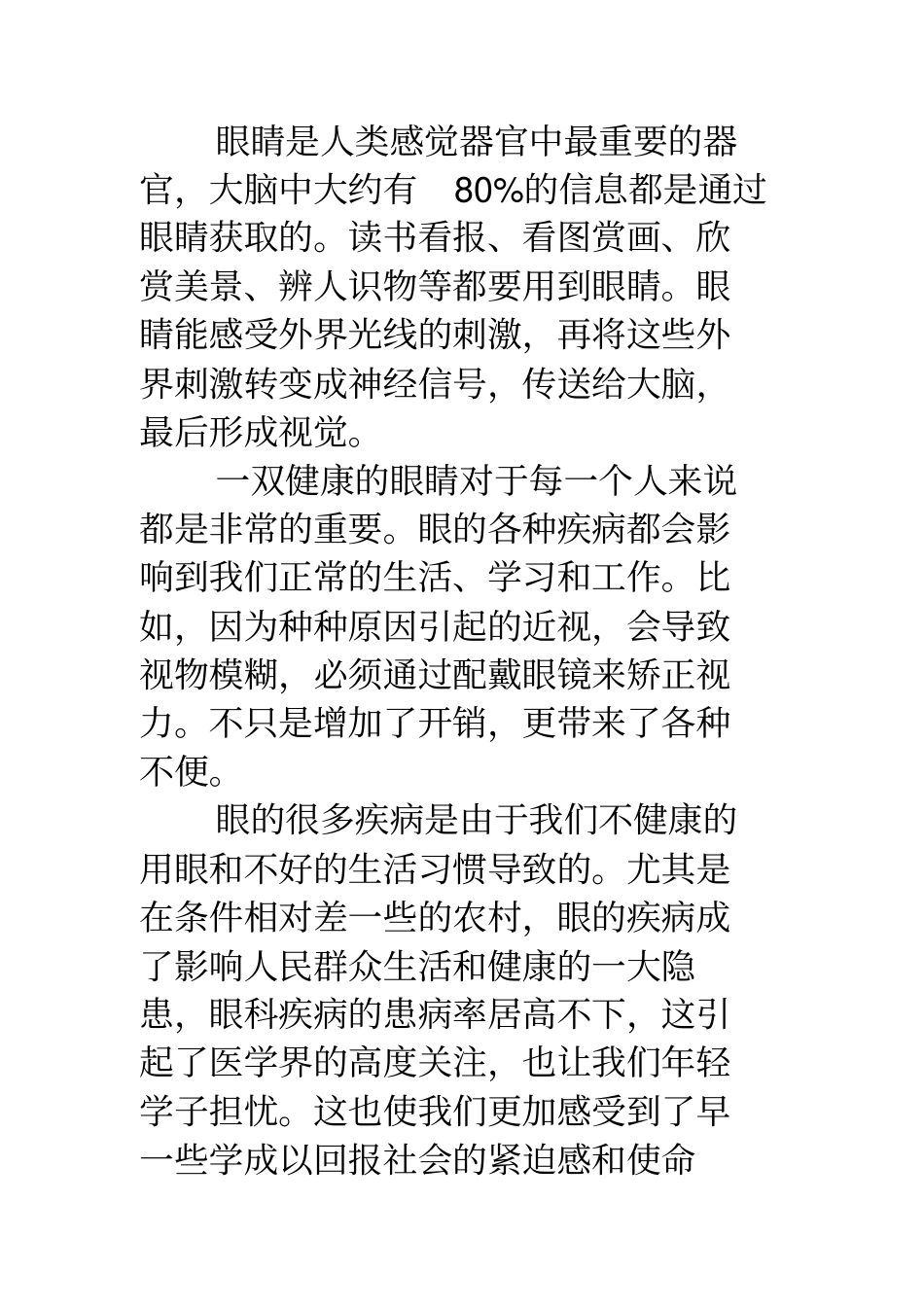 眼睛是人类感觉器官中最重要的器官，大脑中大约有 80%的信息都是通过眼睛获取的。读书看报、看图赏画、欣赏美景、辨人识物等都要用到眼睛。眼睛能感受外界光线的刺激，再将这些外界刺激转变成神经信号，传送给大脑，最后形成视觉。

一双健康的眼睛对于每一个人来说都是非常的重要。眼的各种疾病都会影响到我们正常的生活、学习和工作。比如，因为种种原因引起的近视，会导致视物模糊，必须通过配戴眼镜来矫正视力。不只是增加了开销，更带来了各种不便。

眼的很多疾病是由于我们不健康的用眼和不好的生活习惯导致的。尤其是在条件相对差一些的农村，眼的疾病成了影响人民群众生活和健康的一大隐患，眼科疾病的患病率居高不下，这引起了医学界的高度关注，也让我们年轻学子担忧。这也使我们更加感受到了早一些学成以回报社会的紧迫感和使命